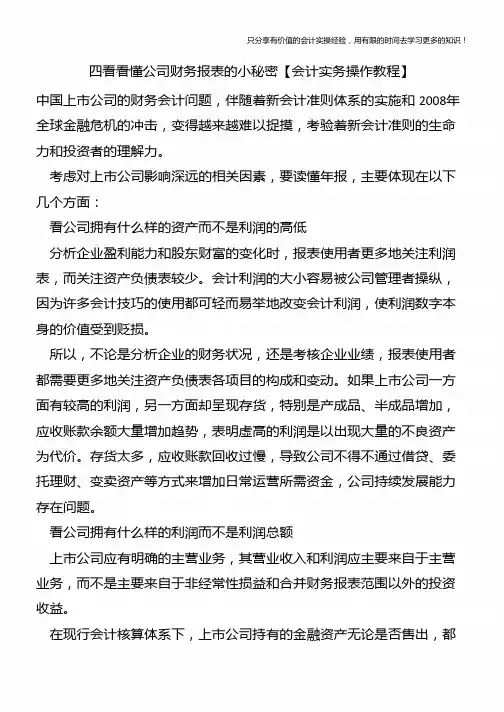 只分享有价值的会计实操经验，用有限的时间去学习更多的知识！

四看看懂公司财务报表的小秘密【会计实务操作教程】

中国上市公司的财务会计问题，伴随着新会计准则体系的实施和 2008年全球金融危机的冲击，变得越来越难以捉摸，考验着新会计准则的生命力和投资者的理解力。

考虑对上市公司影响深远的相关因素，要读懂年报，主要体现在以下几个方面：

看公司拥有什么样的资产而不是利润的高低

分析企业盈利能力和股东财富的变化时，报表使用者更多地关注利润表，而关注资产负债表较少。会计利润的大小容易被公司管理者操纵，因为许多会计技巧的使用都可轻而易举地改变会计利润，使利润数字本身的价值受到贬损。

所以，不论是分析企业的财务状况，还是考核企业业绩，报表使用者都需要更多地关注资产负债表各项目的构成和变动。如果上市公司一方面有较高的利润，另一方面却呈现存货，特别是产成品、半成品增加，应收账款余额大量增加趋势，表明虚高的利润是以出现大量的不良资产为代价。存货太多，应收账款回收过慢，导致公司不得不通过借贷、委托理财、变卖资产等方式来增加日常运营所需资金，公司持续发展能力存在问题。

看公司拥有什么样的利润而不是利润总额

上市公司应有明确的主营业务，其营业收入和利润应主要来自于主营业务，而不是主要来自于非经常性损益和合并财务报表范围以外的投资收益。

在现行会计核算体系下，上市公司持有的金融资产无论是否售出，都